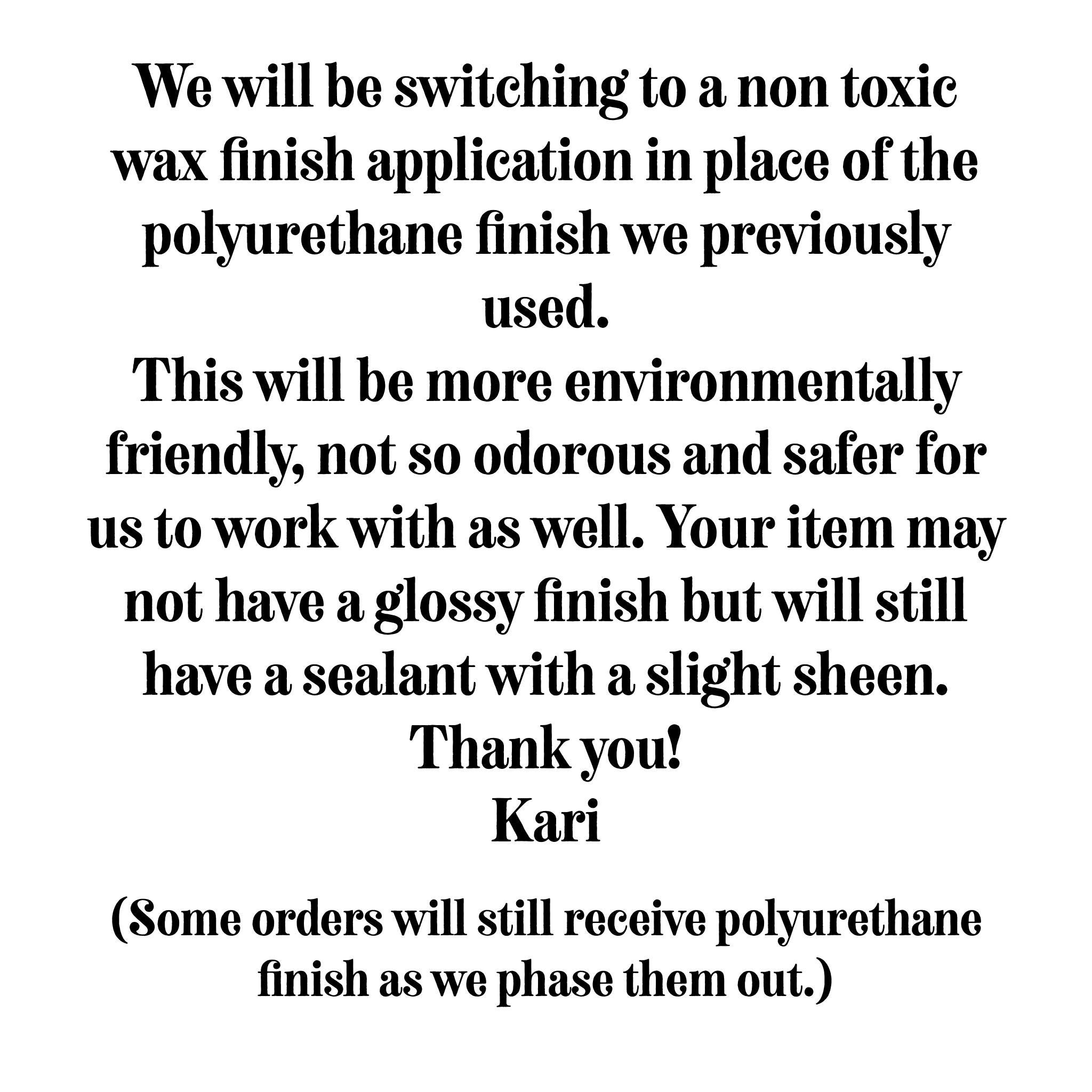 We will be switching to a non toxic wax finish application in place of the polyurethane finish we previously used.

This will be more environmentally friendly, not so odorous and safer for us to work with as well. Your item may not have a glossy finish but will still have a sealant with a slight sheen.

Thank you!

Kari

(Some orders will still receive polyurethane finish as we phase them out.)